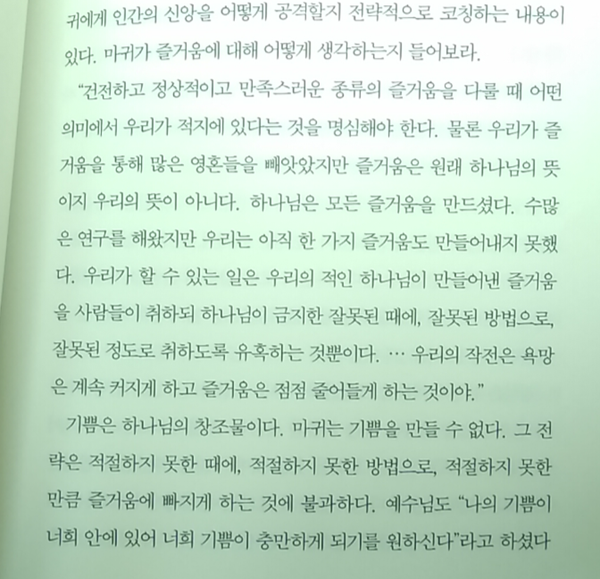 귀에게 인간의 신앙을 어떻게 공격할지 전략적으로 코칭하는 내용이 있다. 마귀가 즐거움에 대해 어떻게 생각하는지 들어보라.

"건전하고 정상적이고 만족스러운 종류의 즐거움을 다룰 때 어떤 의미에서 우리가 적지에 있다는 것을 명심해야 한다. 물론 우리가 즐거움을 통해 많은 영혼들을 빼앗았지만 즐거움은 원래 하나님의 뜻이지 우리의 뜻이 아니다. 하나님은 모든 즐거움을 만드셨다. 수많은 연구를 해왔지만 우리는 아직 한 가지 즐거움도 만들어내지 못했다. 우리가 할 수 있는 일은 우리의 적인 하나님이 만들어낸 즐거움을 사람들이 취하되 하나님이 금지한 잘못된 때에, 잘못된 방법으로, 잘못된 정도로 취하도록 유혹하는 것뿐이다. … 우리의 작전은 욕망은 계속 커지게 하고 즐거움은 점점 줄어들게 하는 것이야."

기쁨은 하나님의 창조물이다. 마귀는 기쁨을 만들 수 없다. 그 전략은 적절하지 못한 때에, 적절하지 못한 방법으로, 적절하지 못한 만큼 즐거움에 빠지게 하는 것에 불과하다. 예수님도 "나의 기쁨이 너희 안에 있어 너희 기쁨이 충만하게 되기를 원하신다"라고 하셨다